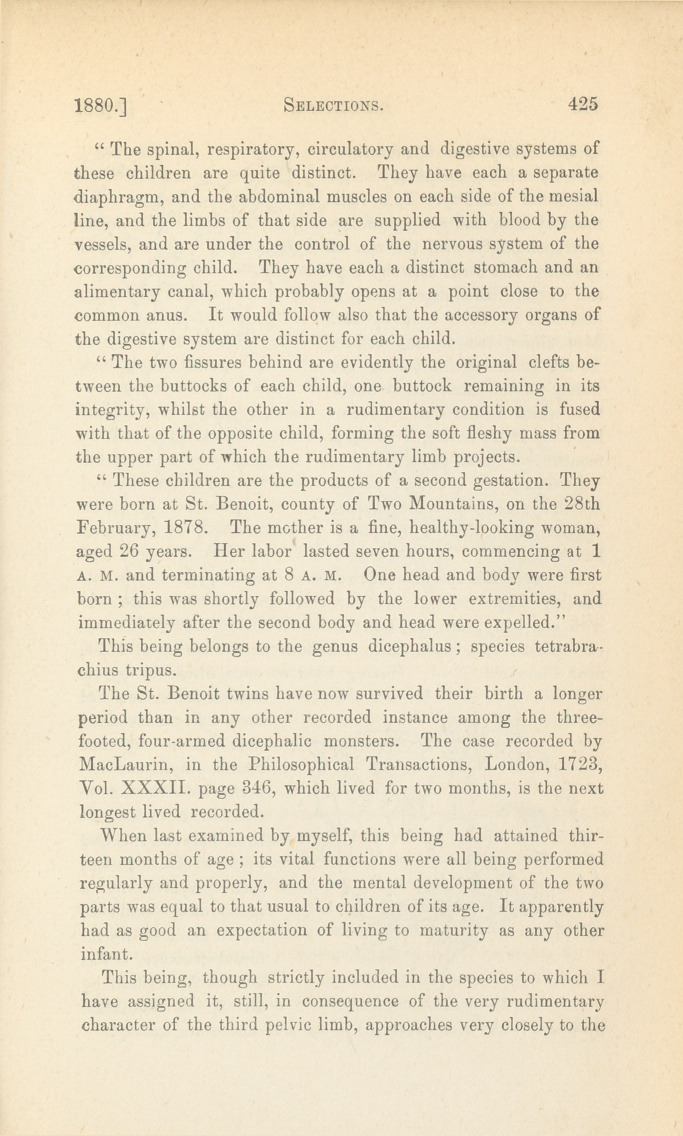 1880.] SELECTIONS. 425

" The spinal, respiratory, circulatory and digestive systems of these children are quite distinct. They have each a separate diaphragm, and the abdominal muscles on each side of the mesial line, and the limbs of that side are supplied with blood by the vessels, and are under the control of the nervous system of the corresponding child. They have each a distinct stomach and an alimentary canal, which probably opens at a point close to the common anus. It would follow also that the accessory organs of the digestive system are distinct for each child.

" The two fissures behind are evidently the original clefts between the buttocks of each child, one buttock remaining in its integrity, whilst the other in a rudimentary condition is fused with that of the opposite child, forming the soft fleshy mass from the upper part of which the rudimentary limb projects.

" These children are the products of a second gestation. They were born at St. Benoit, county of Two Mountains, on the 28th February, 1878. The mother is a fine, healthy-looking woman, aged 26 years. Her labor lasted seven hours, commencing at 1 A. M. and terminating at 8 A. M. One head and body were first born ; this was shortly followed by the lower extremities, and immediately after the second body and head were expelled."

This being belongs to the genus dicephalus ; species tetrabrachius tripus.

The St. Benoit twins have now survived their birth a longer period than in any other recorded instance among the three-footed, four-armed dicephalic monsters. The case recorded by MacLaurin, in the Philosophical Transactions, London, 1723, Vol. XXXII. page 346, which lived for two months, is the next longest lived recorded.

When last examined by myself, this being had attained thirteen months of age ; its vital functions were all being performed regularly and properly, and the mental development of the two parts was equal to that usual to children of its age. It apparently had as good an expectation of living to maturity as any other infant.

This being, though strictly included in the species to which I have assigned it, still, in consequence of the very rudimentary character of the third pelvic limb, approaches very closely to the